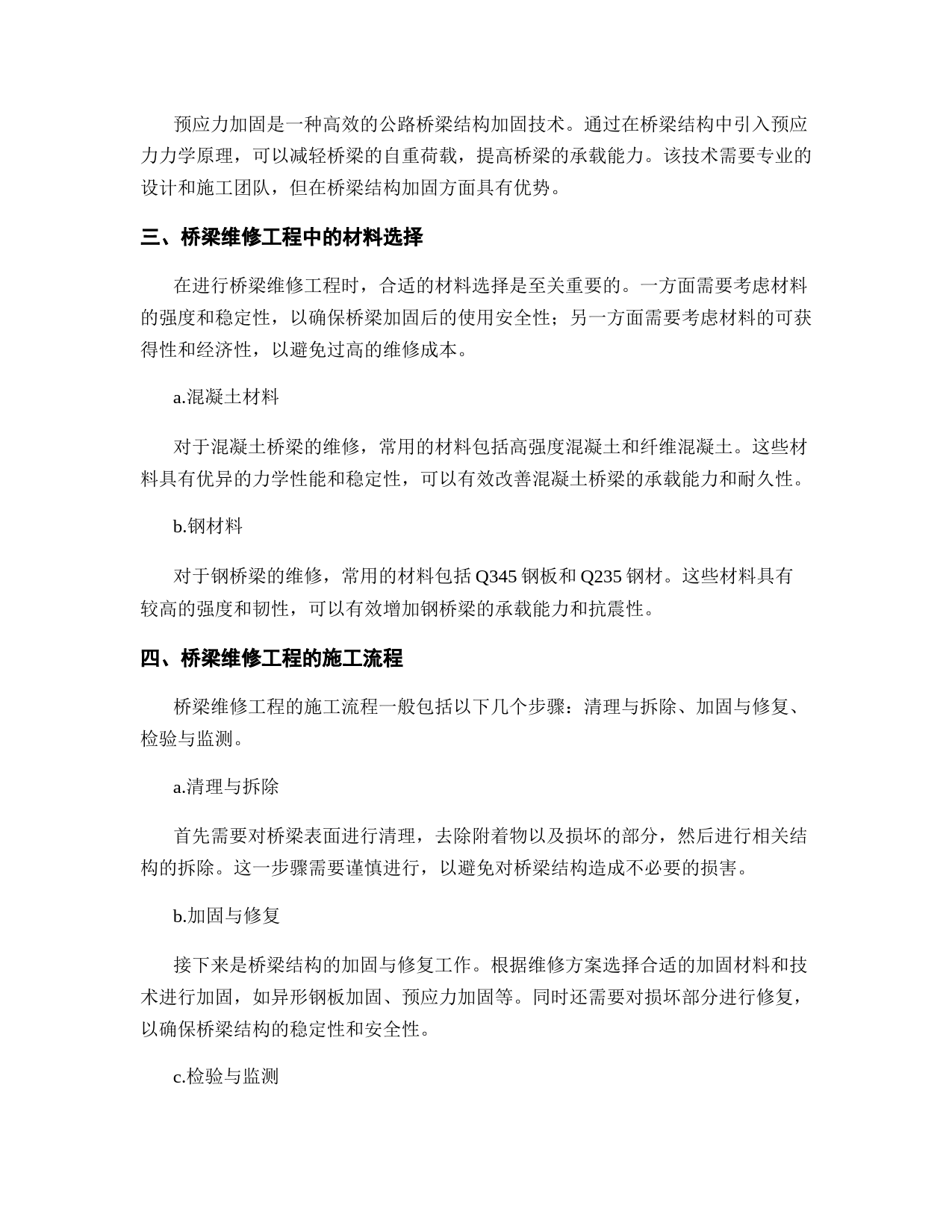 预应力加固是一种高效的公路桥梁结构加固技术。通过在桥梁结构中引入预应力力学原理，可以减轻桥梁的自重荷载，提高桥梁的承载能力。该技术需要专业的设计和施工团队，但在桥梁结构加固方面具有优势。

三、桥梁维修工程中的材料选择

在进行桥梁维修工程时，合适的材料选择是至关重要的。一方面需要考虑材料的强度和稳定性，以确保桥梁加固后的使用安全性；另一方面需要考虑材料的可获得性和经济性，以避免过高的维修成本。

a.混凝土材料

对于混凝土桥梁的维修，常用的材料包括高强度混凝土和纤维混凝土。这些材料具有优异的力学性能和稳定性，可以有效改善混凝土桥梁的承载能力和耐久性。

b.钢材料

对于钢桥梁的维修，常用的材料包括 Q345 钢板和 Q235 钢材。这些材料具有较高的强度和韧性，可以有效增加钢桥梁的承载能力和抗震性。

四、桥梁维修工程的施工流程

桥梁维修工程的施工流程一般包括以下几个步骤：清理与拆除、加固与修复、检验与监测。

a.清理与拆除

首先需要对桥梁表面进行清理，去除附着物以及损坏的部分，然后进行相关结构的拆除。这一步骤需要谨慎进行，以避免对桥梁结构造成不必要的损害。

b.加固与修复

接下来是桥梁结构的加固与修复工作。根据维修方案选择合适的加固材料和技术进行加固，如异形钢板加固、预应力加固等。同时还需要对损坏部分进行修复，以确保桥梁结构的稳定性和安全性。

c.检验与监测